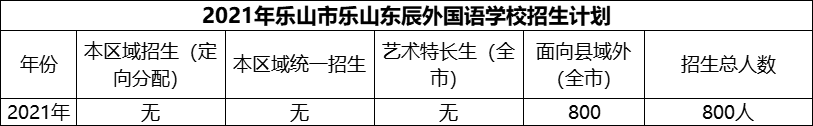 2021年乐山市乐山东辰外国语学校招生计划

| 年份 | 本区域招生（定向分配） | 本区域统一招生 | 艺术特长生（全市） | 面向县域外（全市） | 招生总人数 |
|---|---|---|---|---|---|
| 2021年 | 无 | 无 | 无 | 800 | 800人 |